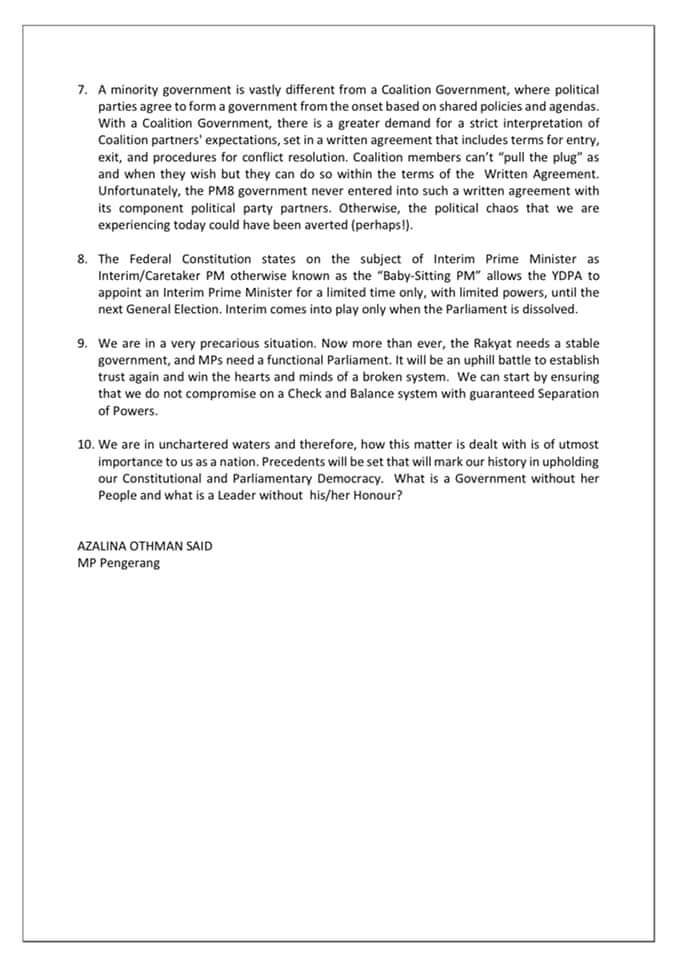 7. A minority government is vastly different from a Coalition Government, where political parties agree to form a government from the onset based on shared policies and agendas. With a Coalition Government, there is a greater demand for a strict interpretation of Coalition partners' expectations, set in a written agreement that includes terms for entry, exit, and procedures for conflict resolution. Coalition members can't "pull the plug" as and when they wish but they can do so within the terms of the Written Agreement. Unfortunately, the PM8 government never entered into such a written agreement with its component political party partners. Otherwise, the political chaos that we are experiencing today could have been averted (perhaps!).

8. The Federal Constitution states on the subject of Interim Prime Minister as Interim/Caretaker PM otherwise known as the "Baby-Sitting PM" allows the YDPA to appoint an Interim Prime Minister for a limited time only, with limited powers, until the next General Election. Interim comes into play only when the Parliament is dissolved.

9. We are in a very precarious situation. Now more than ever, the Rakyat needs a stable government, and MPs need a functional Parliament. It will be an uphill battle to establish trust again and win the hearts and minds of a broken system. We can start by ensuring that we do not compromise on a Check and Balance system with guaranteed Separation of Powers.

10. We are in unchartered waters and therefore, how this matter is dealt with is of utmost importance to us as a nation. Precedents will be set that will mark our history in upholding our Constitutional and Parliamentary Democracy. What is a Government without her People and what is a Leader without his/her Honour?

AZALINA OTHMAN SAID
MP Pengerang